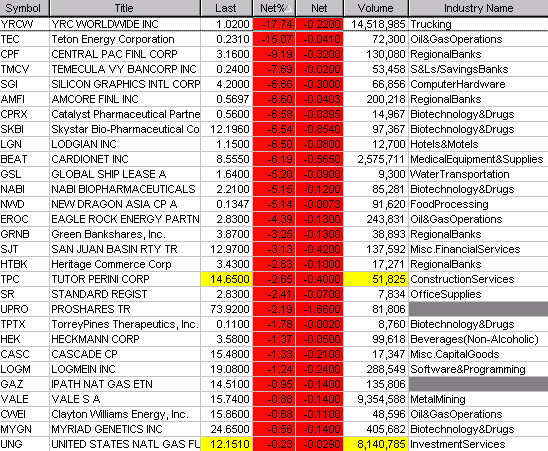 | Symbol | Title | Last | Net%△ | Net | Volume | Industry Name |
|---|---|---|---|---|---|---|
| YRCW | YRC WORLDWIDE INC | 1.0200 | -17.74 | -0.2200 | 14,518,985 | Trucking |
| TEC | Teton Energy Corporation | 0.2310 | -15.07 | -0.0410 | 72,300 | Oil&GasOperations |
| CPF | CENTRAL PAC FINL CORP | 3.1600 | -9.19 | -0.3200 | 130,080 | RegionalBanks |
| TMCV | TEMECULA VY BANCORP INC | 0.2400 | -7.69 | -0.0200 | 53,458 | S&Ls/SavingsBanks |
| SGI | SILICON GRAPHICS INTL CORP | 4.2000 | -6.66 | -0.3000 | 66,856 | ComputerHardware |
| AMFI | AMCORE FINL INC | 0.5697 | -6.60 | -0.0403 | 200,218 | RegionalBanks |
| CPRX | Catalyst Pharmaceutical Partne | 0.5600 | -6.58 | -0.0395 | 14,967 | Biotechnology&Drugs |
| SKBI | Skystar Bio-Pharmaceutical Co | 12.1960 | -6.54 | -0.8540 | 97,367 | Biotechnology&Drugs |
| LGN | LODGIAN INC | 1.1500 | -6.50 | -0.0800 | 12,700 | Hotels&Motels |
| BEAT | CARDIONET INC | 8.5550 | -6.19 | -0.5650 | 2,575,711 | MedicalEquipment&Supplies |
| GSL | GLOBAL SHIP LEASE A | 1.6400 | -5.20 | -0.0900 | 9,300 | WaterTransportation |
| NABI | NABI BIOPHARMACEUTICALS | 2.2100 | -5.15 | -0.1200 | 85,281 | Biotechnology&Drugs |
| NWD | NEW DRAGON ASIA CP A | 0.1347 | -5.14 | -0.0073 | 91,620 | FoodProcessing |
| EROC | EAGLE ROCK ENERGY PARTN | 2.8300 | -4.39 | -0.1300 | 243,831 | Oil&GasOperations |
| GRNB | Green Bankshares, Inc. | 3.8700 | -3.25 | -0.1300 | 38,893 | RegionalBanks |
| SJT | SAN JUAN BASIN RTY TR | 12.9700 | -3.13 | -0.4200 | 137,592 | Misc.FinancialServices |
| HTBK | Heritage Commerce Corp | 3.4300 | -2.83 | -0.1000 | 17,271 | RegionalBanks |
| TPC | TUTOR PERINI CORP | 14.6500 | -2.65 | -0.4000 | 51,825 | ConstructionServices |
| SR | STANDARD REGIST | 2.8300 | -2.41 | -0.0700 | 7,834 | OfficeSupplies |
| UPRO | PROSHARES TR | 73.9200 | -2.19 | -1.6600 | 81,806 | |
| TPTX | TorreyPines Therapeutics, Inc. | 0.1100 | -1.78 | -0.0020 | 8,760 | Biotechnology&Drugs |
| HEK | HECKMANN CORP | 3.5800 | -1.37 | -0.0500 | 99,618 | Beverages(Non-Alcoholic) |
| CASC | CASCADE CP | 15.4800 | -1.33 | -0.2100 | 17,347 | Misc.CapitalGoods |
| LOGM | LOGMEIN INC | 19.0800 | -1.24 | -0.2400 | 288,549 | Software&Programming |
| GAZ | IPATH NAT GAS ETN | 14.5100 | -0.95 | -0.1400 | 135,806 | |
| VALE | VALE S A | 15.7400 | -0.88 | -0.1400 | 9,354,588 | MetalMining |
| CWEI | Clayton Williams Energy, Inc. | 15.8600 | -0.68 | -0.1100 | 48,596 | Oil&GasOperations |
| MYGN | MYRIAD GENETICS INC | 24.6500 | -0.56 | -0.1400 | 405,682 | Biotechnology&Drugs |
| UNG | UNITED STATES NATL GAS FL | 12.1510 | -0.23 | -0.0290 | 8,140,785 | InvestmentServices |